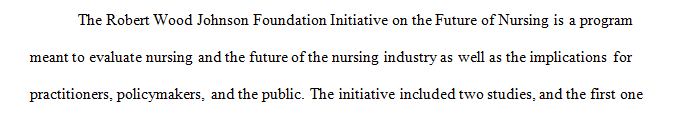 The Robert Wood Johnson Foundation Initiative on the Future of Nursing is a program meant to evaluate nursing and the future of the nursing industry as well as the implications for practitioners, policymakers, and the public. The initiative included two studies, and the first one